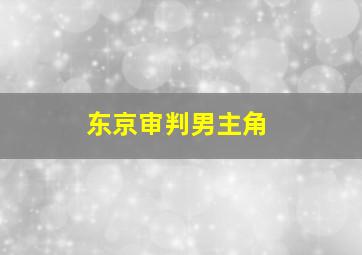 东京审判男主角